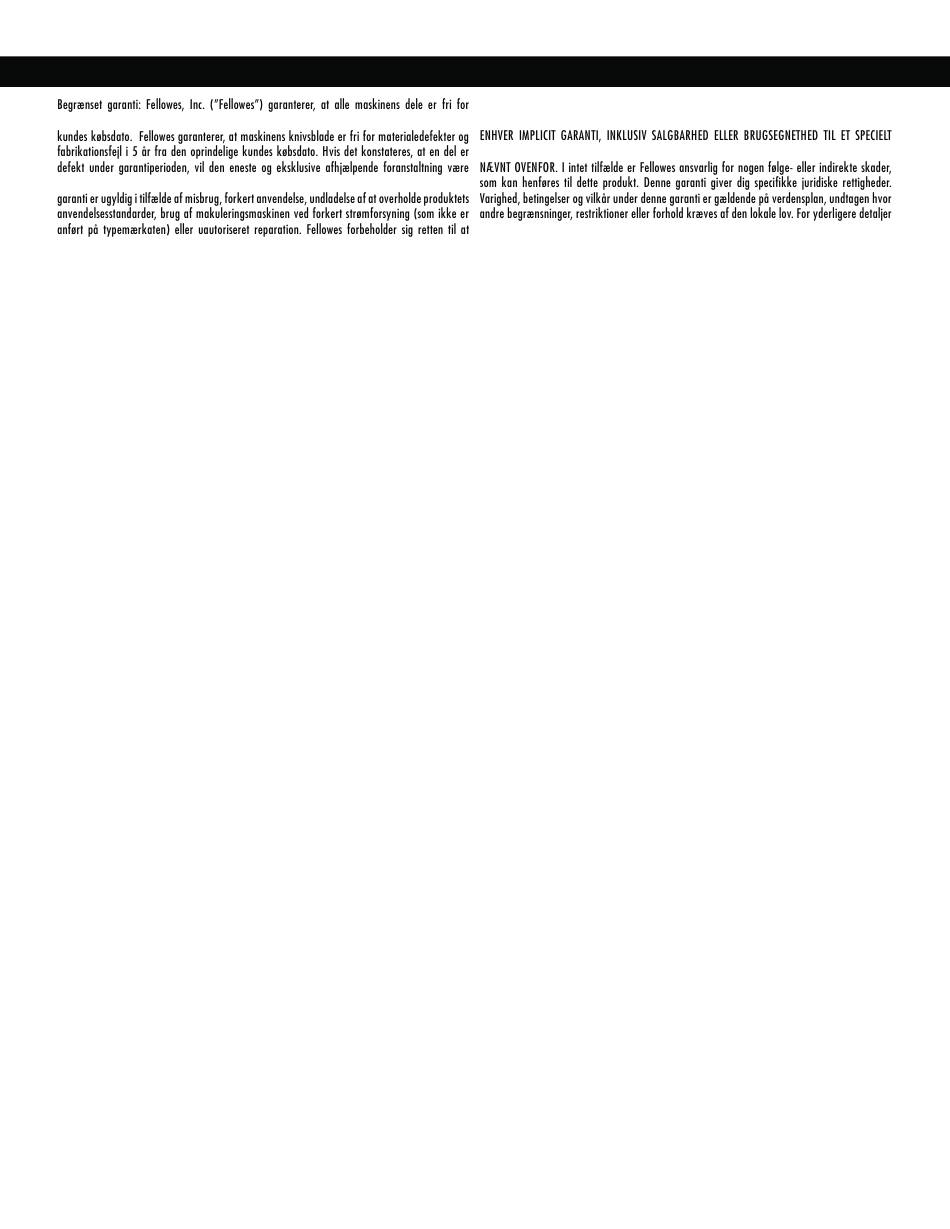 Begrænset garanti: Fellowes, Inc. ("Fellowes") garanterer, at alle maskinens dele er fri for

kundes købsdato. Fellowes garanterer, at maskinens knivsblade er fri for materialedefekter og fabrikationsfejl i 5 år fra den oprindelige kundes købsdato. Hvis det konstateres, at en del er defekt under garantiperioden, vil den eneste og eksklusive afhjælpende foranstaltning være

garanti er ugyldig i tilfælde af misbrug, forkert anvendelse, undladelse af at overholde produktets anvendelsesstandarder, brug af makuleringsmaskinen ved forkert strømforsyning (som ikke er anført på typemærkaten) eller uautoriseret reparation. Fellowes forbeholder sig retten til at

ENHVER IMPLICIT GARANTI, INKLUSIV SALGBARHED ELLER BRUGSEGNETHED TIL ET SPECIELT

NÆVNT OVENFOR. I intet tilfælde er Fellowes ansvarlig for nogen følge- eller indirekte skader, som kan henføres til dette produkt. Denne garanti giver dig specifikke juridiske rettigheder. Varighed, betingelser og vilkår under denne garanti er gældende på verdensplan, undtagen hvor andre begrænsninger, restriktioner eller forhold kræves af den lokale lov. For yderligere detaljer